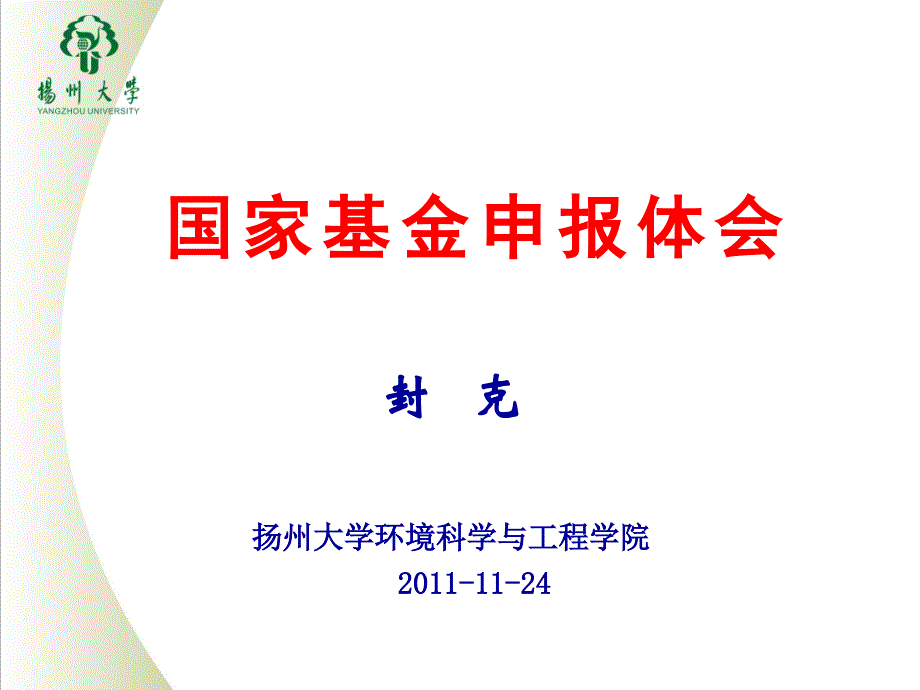 揚州大學
YANGZHOU UNIVERSITY

国家基金申报体会

封 克

扬州大学环境科学与工程学院
2011-11-24